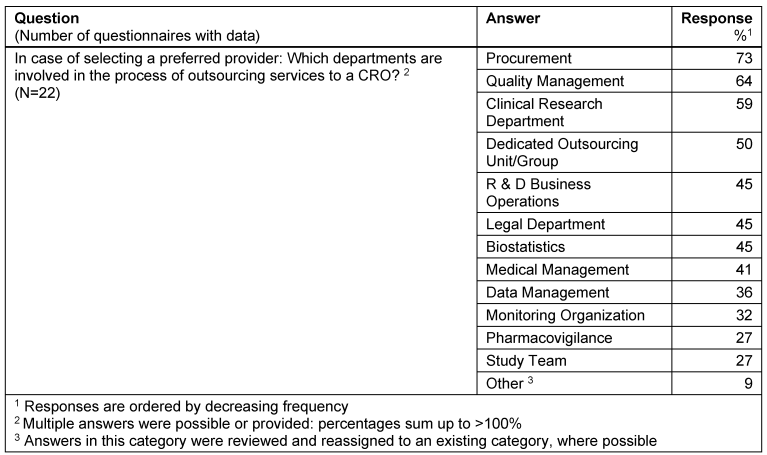 | Question (Number of questionnaires with data) | Answer | Response %$^1$ |
|---|---|---|
| In case of selecting a preferred provider: Which departments are involved in the process of outsourcing services to a CRO? $^2$ (N=22) | Procurement | 73 |
| | Quality Management | 64 |
| | Clinical Research Department | 59 |
| | Dedicated Outsourcing Unit/Group | 50 |
| | R & D Business Operations | 45 |
| | Legal Department | 45 |
| | Biostatistics | 45 |
| | Medical Management | 41 |
| | Data Management | 36 |
| | Monitoring Organization | 32 |
| | Pharmacovigilance | 27 |
| | Study Team | 27 |
| | Other $^3$ | 9 |

$^1$ Responses are ordered by decreasing frequency
$^2$ Multiple answers were possible or provided: percentages sum up to >100%
$^3$ Answers in this category were reviewed and reassigned to an existing category, where possible